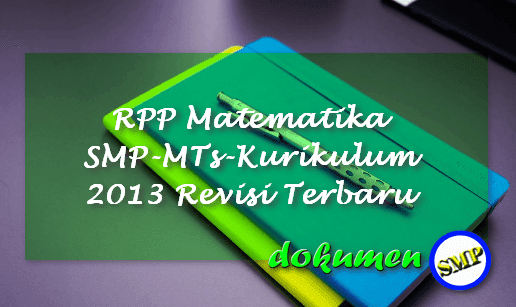 RPP Matematika SMP-MTs-Kurikulum 2013 Revisi Terbaru

dokumen SMP